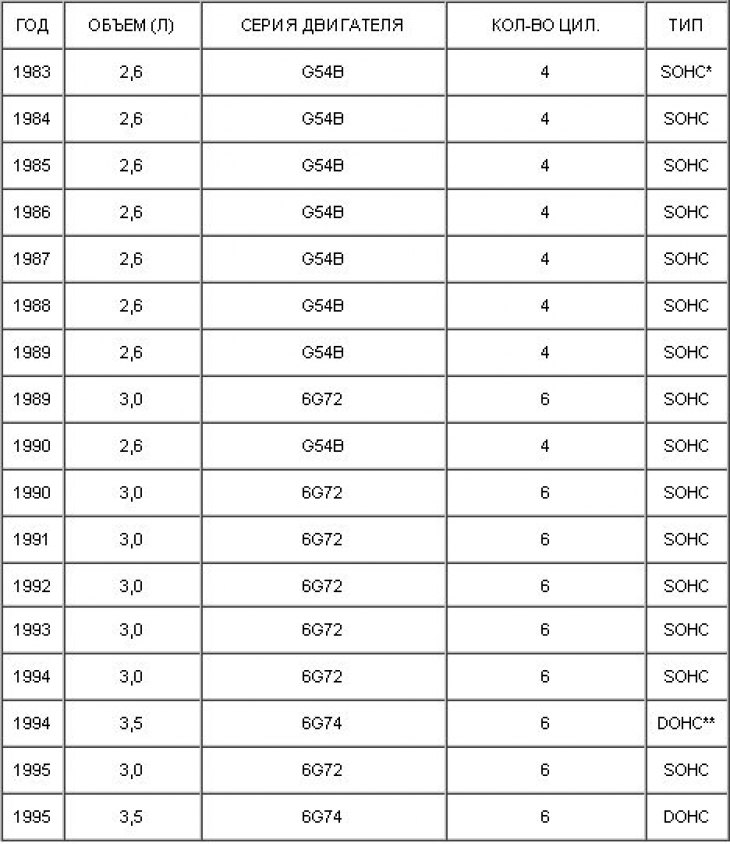 | ГОД | ОБЪЕМ (Л) | СЕРИЯ ДВИГАТЕЛЯ | КОЛ-ВО ЦИЛ. | ТИП |
|---|---|---|---|---|
| 1983 | 2,6 | G54B | 4 | SOHC* |
| 1984 | 2,6 | G54B | 4 | SOHC |
| 1985 | 2,6 | G54B | 4 | SOHC |
| 1986 | 2,6 | G54B | 4 | SOHC |
| 1987 | 2,6 | G54B | 4 | SOHC |
| 1988 | 2,6 | G54B | 4 | SOHC |
| 1989 | 2,6 | G54B | 4 | SOHC |
| 1989 | 3,0 | 6G72 | 6 | SOHC |
| 1990 | 2,6 | G54B | 4 | SOHC |
| 1990 | 3,0 | 6G72 | 6 | SOHC |
| 1991 | 3,0 | 6G72 | 6 | SOHC |
| 1992 | 3,0 | 6G72 | 6 | SOHC |
| 1993 | 3,0 | 6G72 | 6 | SOHC |
| 1994 | 3,0 | 6G72 | 6 | SOHC |
| 1994 | 3,5 | 6G74 | 6 | DOHC** |
| 1995 | 3,0 | 6G72 | 6 | SOHC |
| 1995 | 3,5 | 6G74 | 6 | DOHC |